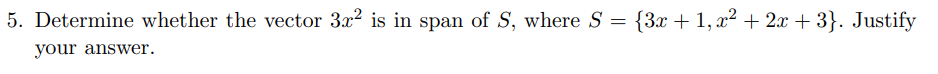 5. Determine whether the vector $3x^2$ is in span of $S$, where $S = \{3x + 1, x^2 + 2x + 3\}$. Justify your answer.